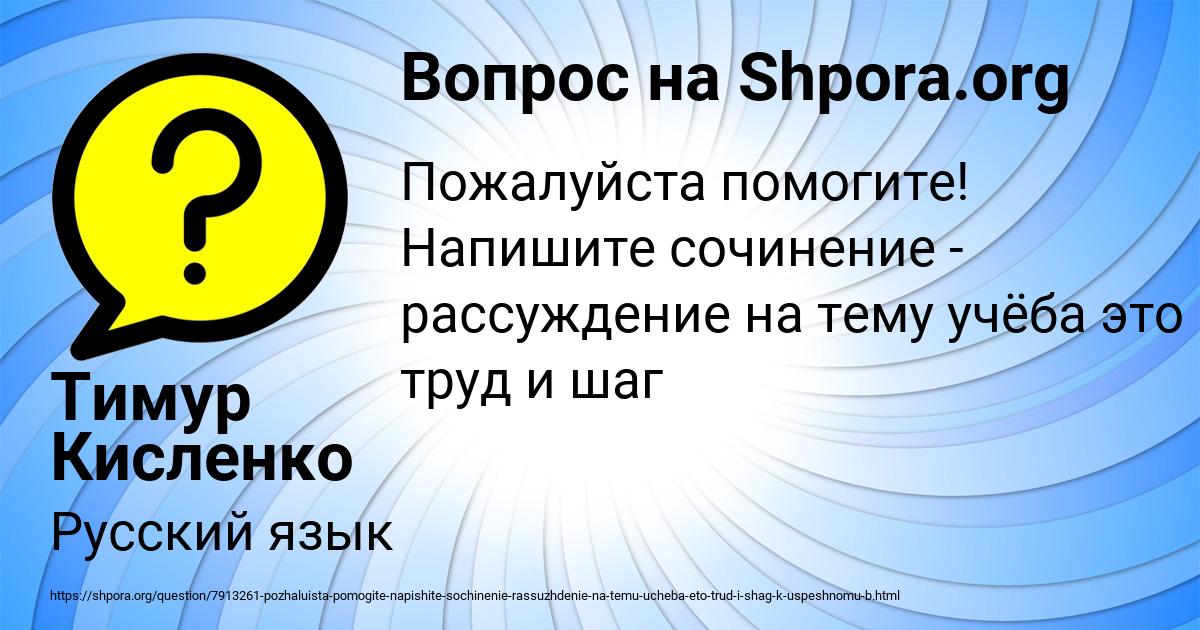 Вопрос на Shpora.org

Пожалуйста помогите! Напишите сочинение - рассуждение на тему учёба это труд и шаг

Тимур Кисленко

Русский язык

https://shpora.org/question/7913261-pozhaluista-pomogite-napishite-sochinenie-rassuzhdenie-na-temu-ucheba-eto-trud-i-shag-k-uspeshnomu-b.html